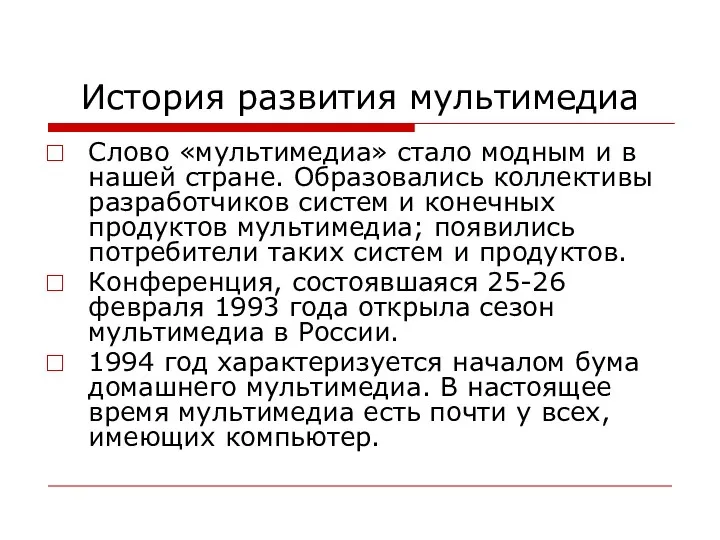 История развития мультимедиа

Слово «мультимедиа» стало модным и в нашей стране. Образовались коллективы разработчиков систем и конечных продуктов мультимедиа; появились потребители таких систем и продуктов.

Конференция, состоявшаяся 25-26 февраля 1993 года открыла сезон мультимедиа в России.

1994 год характеризуется началом бума домашнего мультимедиа. В настоящее время мультимедиа есть почти у всех, имеющих компьютер.